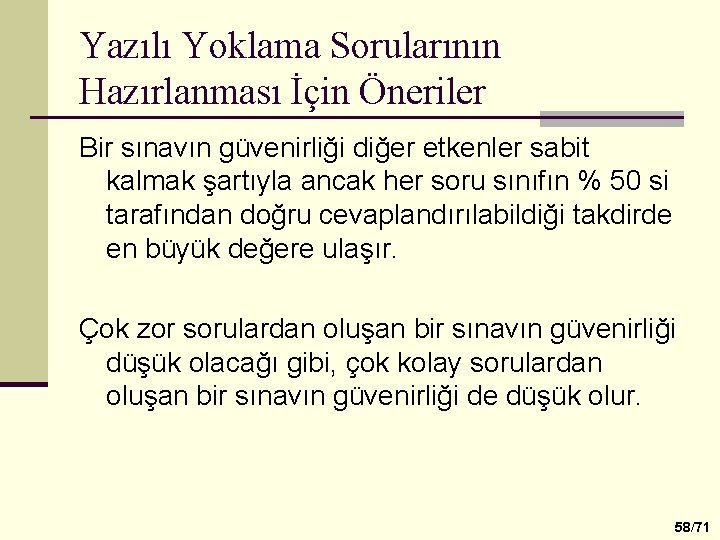 Yazılı Yoklama Sorularının Hazırlanması İçin Öneriler

Bir sınavın güvenirliği diğer etkenler sabit kalmak şartıyla ancak her soru sınıfın % 50 si tarafından doğru cevaplandırılabildiği takdirde en büyük değere ulaşır.

Çok zor sorulardan oluşan bir sınavın güvenirliği düşük olacağı gibi, çok kolay sorulardan oluşan bir sınavın güvenirliği de düşük olur.

58/71